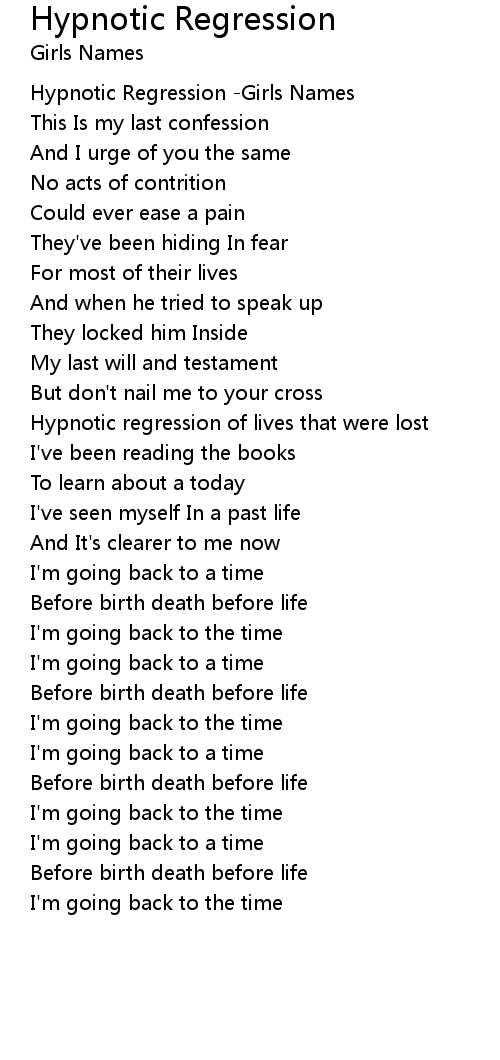 Hypnotic Regression
Girls Names

Hypnotic Regression -Girls Names
This Is my last confession
And I urge of you the same
No acts of contrition
Could ever ease a pain
They've been hiding In fear
For most of their lives
And when he tried to speak up
They locked him Inside
My last will and testament
But don't nail me to your cross
Hypnotic regression of lives that were lost
I've been reading the books
To learn about a today
I've seen myself In a past life
And It's clearer to me now
I'm going back to a time
Before birth death before life
I'm going back to the time
I'm going back to a time
Before birth death before life
I'm going back to the time
I'm going back to a time
Before birth death before life
I'm going back to the time
I'm going back to a time
Before birth death before life
I'm going back to the time